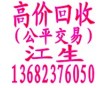 高价回收
（公平交易）
江生
13682376050